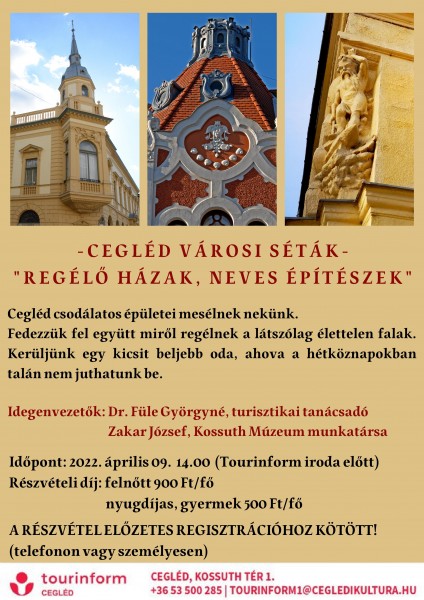 -CEGLÉD VÁROSI SÉTÁK-
"REGÉLŐ HÁZAK, NEVES ÉPÍTÉSZEK"

Cegléd csodálatos épületei mesélnek nekünk. Fedezzük fel együtt miről regélnek a látszólag élettelen falak. Kerüljünk egy kicsit beljebb oda, ahova a hétköznapokban talán nem juthatunk be.

Idegenvezetők: Dr. Füle Györgyné, turisztikai tanácsadó
Zakar József, Kossuth Múzeum munkatársa

Időpont: 2022. április 09. 14.00 (Tourinform iroda előtt)
Részvételi díj: felnőtt 900 Ft/fő
nyugdíjas, gyermek 500 Ft/fő

A RÉSZVÉTEL ELŐZETES REGISZTRÁCIÓHOZ KÖTÖTT!
(telefonon vagy személyesen)

tourinform
CEGLÉD

CEGLÉD, KOSSUTH TÉR 1.
+36 53 500 285 | TOURINFORM1@CEGLEDIKULTURA.HU